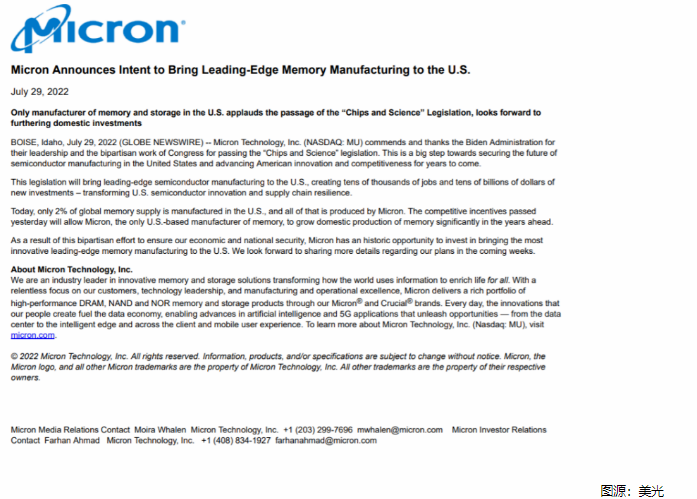 Micron

Micron Announces Intent to Bring Leading-Edge Memory Manufacturing to the U.S.

July 29, 2022

Only manufacturer of memory and storage in the U.S. applauds the passage of the "Chips and Science" Legislation, looks forward to furthering domestic investments

BOISE, Idaho, July 29, 2022 (GLOBE NEWSWIRE) -- Micron Technology, Inc. (NASDAQ: MU) commends and thanks the Biden Administration for their leadership and the bipartisan work of Congress for passing the "Chips and Science" legislation. This is a big step towards securing the future of semiconductor manufacturing in the United States and advancing American innovation and competitiveness for years to come.

This legislation will bring leading-edge semiconductor manufacturing to the U.S., creating tens of thousands of jobs and tens of billions of dollars of new investments – transforming U.S. semiconductor innovation and supply chain resilience.

Today, only 2% of global memory supply is manufactured in the U.S., and all of that is produced by Micron. The competitive incentives passed yesterday will allow Micron, the only U.S.-based manufacturer of memory, to grow domestic production of memory significantly in the years ahead.

As a result of this bipartisan effort to ensure our economic and national security, Micron has an historic opportunity to invest in bringing the most innovative leading-edge memory manufacturing to the U.S. We look forward to sharing more details regarding our plans in the coming weeks.

About Micron Technology, Inc.
We are an industry leader in innovative memory and storage solutions transforming how the world uses information to enrich life for all. With a relentless focus on our customers, technology leadership, and manufacturing and operational excellence, Micron delivers a rich portfolio of high-performance DRAM, NAND and NOR memory and storage products through our Micron® and Crucial® brands. Every day, the innovations that our people create fuel the data economy, enabling advances in artificial intelligence and 5G applications that unleash opportunities — from the data center to the intelligent edge and across the client and mobile user experience. To learn more about Micron Technology, Inc. (Nasdaq: MU), visit micron.com.

© 2022 Micron Technology, Inc. All rights reserved. Information, products, and/or specifications are subject to change without notice. Micron, the Micron logo, and all other Micron trademarks are the property of Micron Technology, Inc. All other trademarks are the property of their respective owners.

Micron Media Relations Contact Moira Whalen Micron Technology, Inc. +1 (203) 299-7696 mwhalen@micron.com Micron Investor Relations Contact Farhan Ahmad Micron Technology, Inc. +1 (408) 834-1927 farhanahmad@micron.com

图源：美光